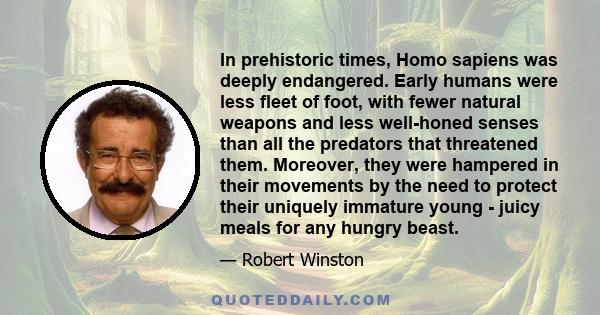 In prehistoric times, Homo sapiens was deeply endangered. Early humans were less fleet of foot, with fewer natural weapons and less well-honed senses than all the predators that threatened them. Moreover, they were hampered in their movements by the need to protect their uniquely immature young - juicy meals for any hungry beast.

— Robert Winston

QUOTEDDAILY.COM